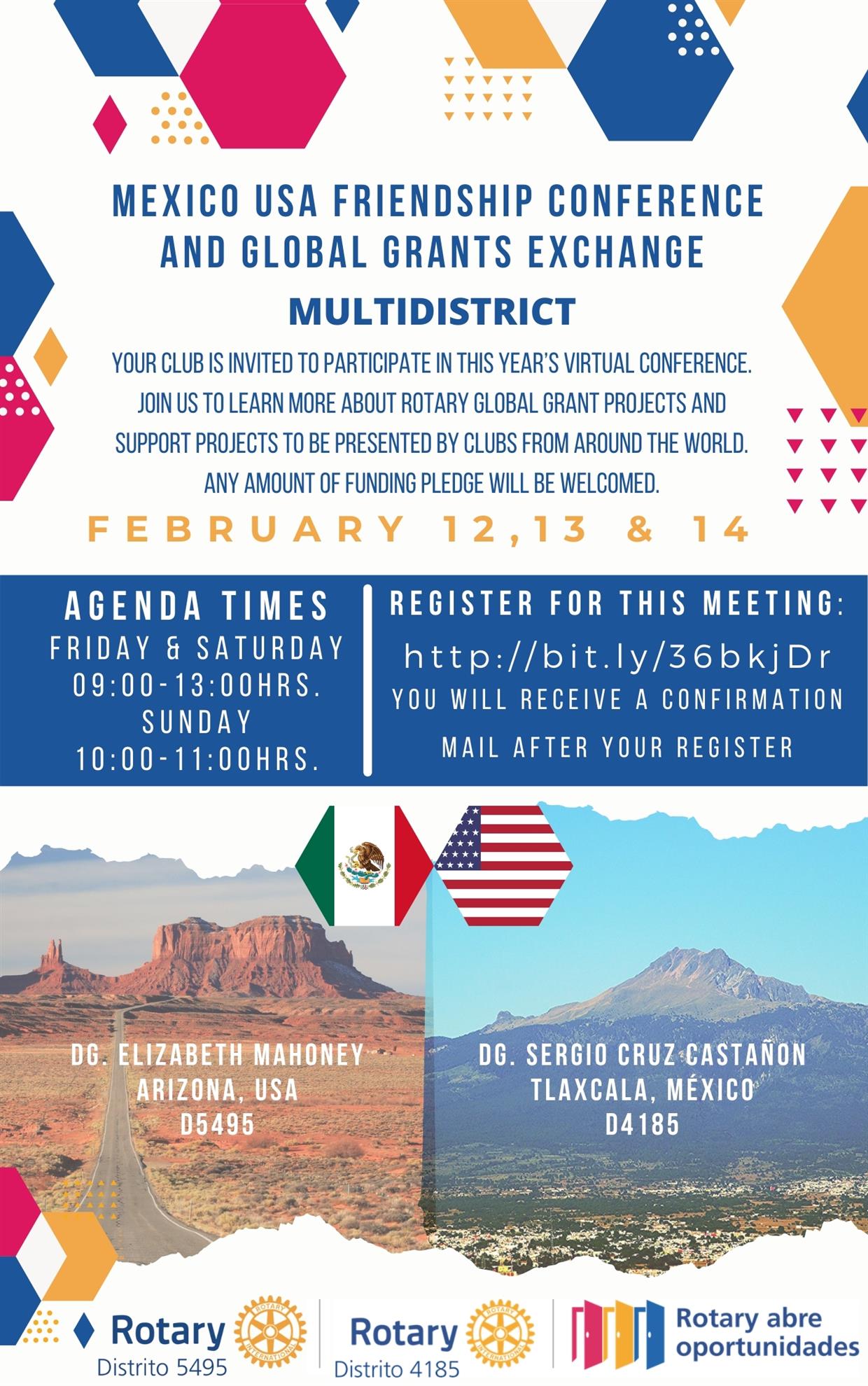 MEXICO USA FRIENDSHIP CONFERENCE AND GLOBAL GRANTS EXCHANGE

MULTIDISTRICT

YOUR CLUB IS INVITED TO PARTICIPATE IN THIS YEAR'S VIRTUAL CONFERENCE. JOIN US TO LEARN MORE ABOUT ROTARY GLOBAL GRANT PROJECTS AND SUPPORT PROJECTS TO BE PRESENTED BY CLUBS FROM AROUND THE WORLD. ANY AMOUNT OF FUNDING PLEDGE WILL BE WELCOMED.

FEBRUARY 12,13 & 14

AGENDA TIMES
FRIDAY & SATURDAY
09:00-13:00HRS.
SUNDAY
10:00-11:00HRS.

REGISTER FOR THIS MEETING:
http://bit.ly/36bkjDr
YOU WILL RECEIVE A CONFIRMATION MAIL AFTER YOUR REGISTER

DG. ELIZABETH MAHONEY
ARIZONA, USA
D5495

DG. SERGIO CRUZ CASTAÑON
TLAXCALA, MÉXICO
D4185

Rotary
Distrito 5495

Rotary
Distrito 4185

Rotary abre oportunidades